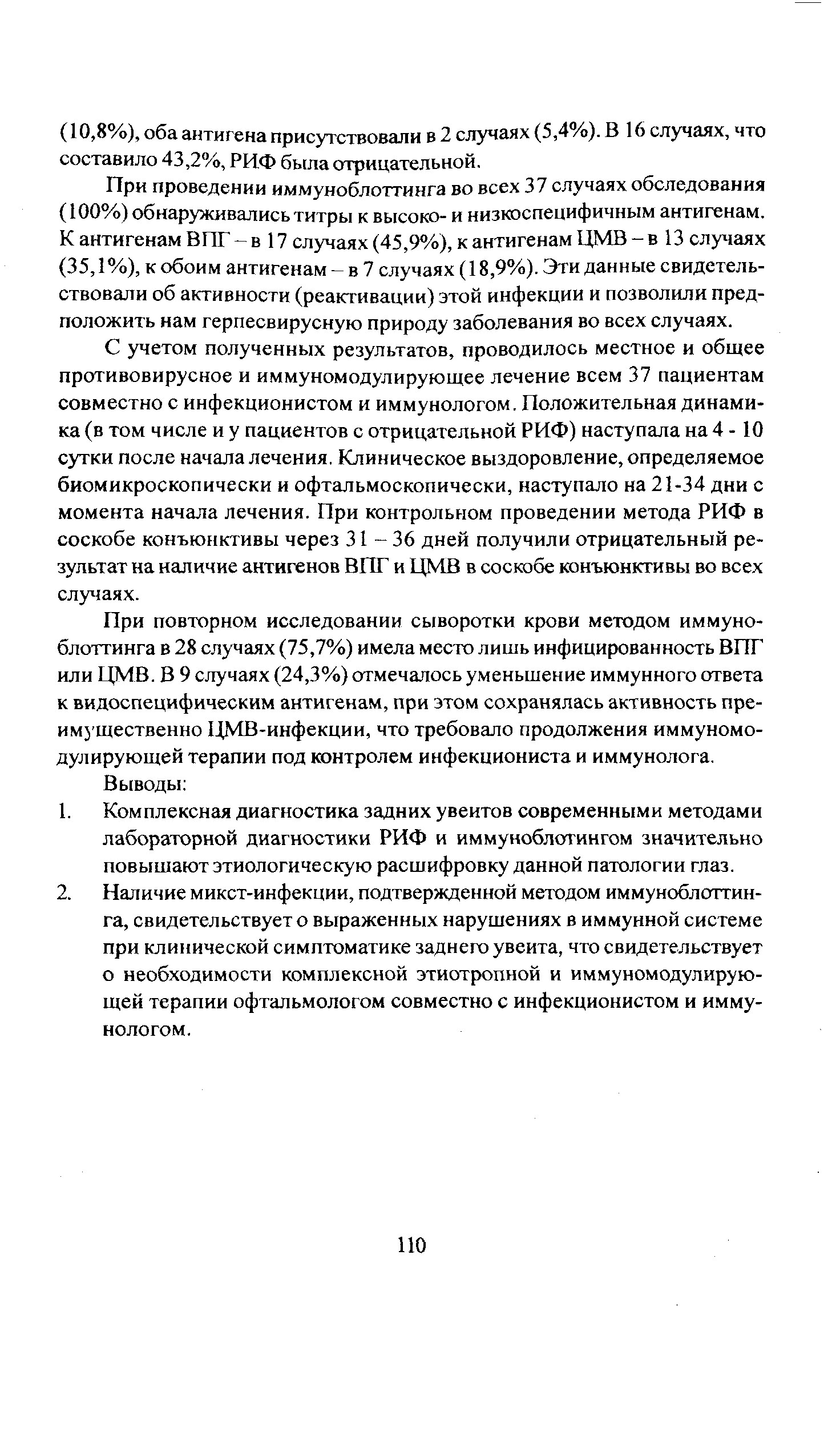 (10,8%), оба антигена присутствовали в 2 случаях (5,4%). В 16 случаях, что составило 43,2%, РИФ была отрицательной.

При проведении иммуноблоттинга во всех 37 случаях обследования (100%) обнаруживались титры к высоко- и низкоспецифичным антигенам. К антигенам ВПГ – в 17 случаях (45,9%), к антигенам ЦМВ – в 13 случаях (35,1%), к обоим антигенам – в 7 случаях (18,9%). Эти данные свидетельствовали об активности (реактивации) этой инфекции и позволили предположить нам герпесвирусную природу заболевания во всех случаях.

С учетом полученных результатов, проводилось местное и общее противовирусное и иммуномодулирующее лечение всем 37 пациентам совместно с инфекционистом и иммунологом. Положительная динамика (в том числе и у пациентов с отрицательной РИФ) наступала на 4 - 10 сутки после начала лечения. Клиническое выздоровление, определяемое биомикроскопически и офтальмоскопически, наступало на 21-34 дни с момента начала лечения. При контрольном проведении метода РИФ в соскобе конъюнктивы через 31 – 36 дней получили отрицательный результат на наличие антигенов ВПГ и ЦМВ в соскобе конъюнктивы во всех случаях.

При повторном исследовании сыворотки крови методом иммуноблоттинга в 28 случаях (75,7%) имела место лишь инфицированность ВПГ или ЦМВ. В 9 случаях (24,3%) отмечалось уменьшение иммунного ответа к видоспецифическим антигенам, при этом сохранялась активность преимущественно ЦМВ-инфекции, что требовало продолжения иммуномодулирующей терапии под контролем инфекциониста и иммунолога.

Выводы:

1. Комплексная диагностика задних увеитов современными методами лабораторной диагностики РИФ и иммуноблотингом значительно повышают этиологическую расшифровку данной патологии глаз.

2. Наличие микст-инфекции, подтвержденной методом иммуноблоттинга, свидетельствует о выраженных нарушениях в иммунной системе при клинической симптоматике заднего увеита, что свидетельствует о необходимости комплексной этиотропной и иммуномодулирующей терапии офтальмологом совместно с инфекционистом и иммунологом.

110